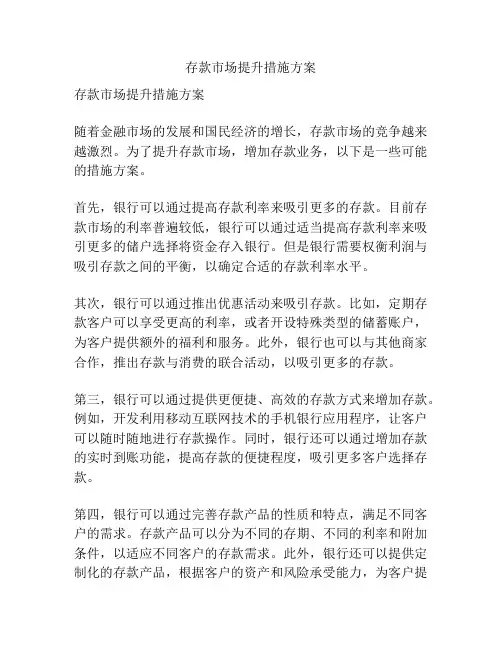 存款市场提升措施方案

存款市场提升措施方案

随着金融市场的发展和国民经济的增长，存款市场的竞争越来越激烈。为了提升存款市场，增加存款业务，以下是一些可能的措施方案。

首先，银行可以通过提高存款利率来吸引更多的存款。目前存款市场的利率普遍较低，银行可以通过适当提高存款利率来吸引更多的储户选择将资金存入银行。但是银行需要权衡利润与吸引存款之间的平衡，以确定合适的存款利率水平。

其次，银行可以通过推出优惠活动来吸引存款。比如，定期存款客户可以享受更高的利率，或者开设特殊类型的储蓄账户，为客户提供额外的福利和服务。此外，银行也可以与其他商家合作，推出存款与消费的联合活动，以吸引更多的存款。

第三，银行可以通过提供更便捷、高效的存款方式来增加存款。例如，开发利用移动互联网技术的手机银行应用程序，让客户可以随时随地进行存款操作。同时，银行还可以通过增加存款的实时到账功能，提高存款的便捷程度，吸引更多客户选择存款。

第四，银行可以通过完善存款产品的性质和特点，满足不同客户的需求。存款产品可以分为不同的存期、不同的利率和附加条件，以适应不同客户的存款需求。此外，银行还可以提供定制化的存款产品，根据客户的资产和风险承受能力，为客户提